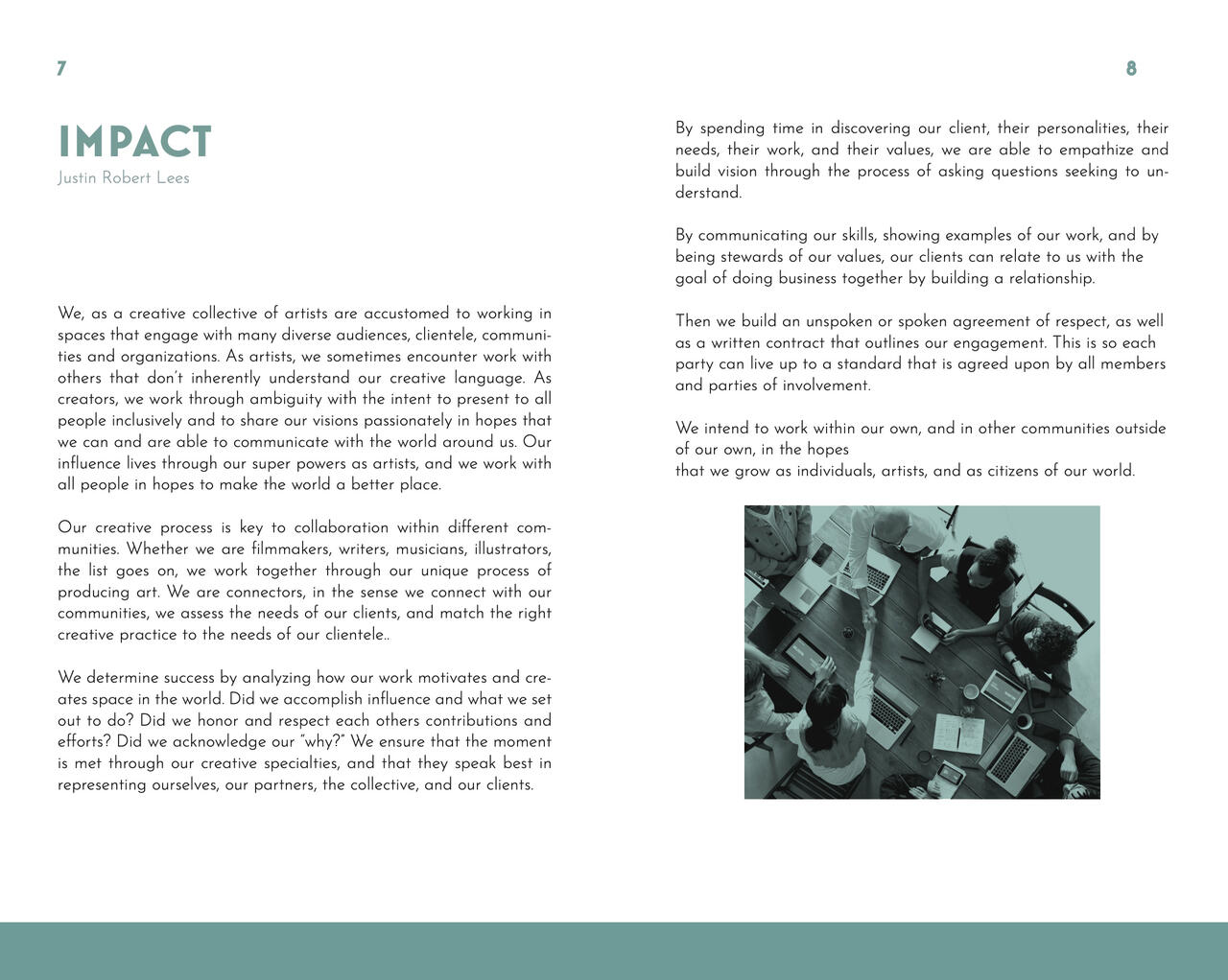 7

IMPACT
Justin Robert Lees

We, as a creative collective of artists are accustomed to working in spaces that engage with many diverse audiences, clientele, communities and organizations. As artists, we sometimes encounter work with others that don't inherently understand our creative language. As creators, we work through ambiguity with the intent to present to all people inclusively and to share our visions passionately in hopes that we can and are able to communicate with the world around us. Our influence lives through our super powers as artists, and we work with all people in hopes to make the world a better place.

Our creative process is key to collaboration within different communities. Whether we are filmmakers, writers, musicians, illustrators, the list goes on, we work together through our unique process of producing art. We are connectors, in the sense we connect with our communities, we assess the needs of our clients, and match the right creative practice to the needs of our clientele..

We determine success by analyzing how our work motivates and creates space in the world. Did we accomplish influence and what we set out to do? Did we honor and respect each others contributions and efforts? Did we acknowledge our "why?" We ensure that the moment is met through our creative specialties, and that they speak best in representing ourselves, our partners, the collective, and our clients.

8

By spending time in discovering our client, their personalities, their needs, their work, and their values, we are able to empathize and build vision through the process of asking questions seeking to understand.

By communicating our skills, showing examples of our work, and by being stewards of our values, our clients can relate to us with the goal of doing business together by building a relationship.

Then we build an unspoken or spoken agreement of respect, as well as a written contract that outlines our engagement. This is so each party can live up to a standard that is agreed upon by all members and parties of involvement.

We intend to work within our own, and in other communities outside of our own, in the hopes
that we grow as individuals, artists, and as citizens of our world.